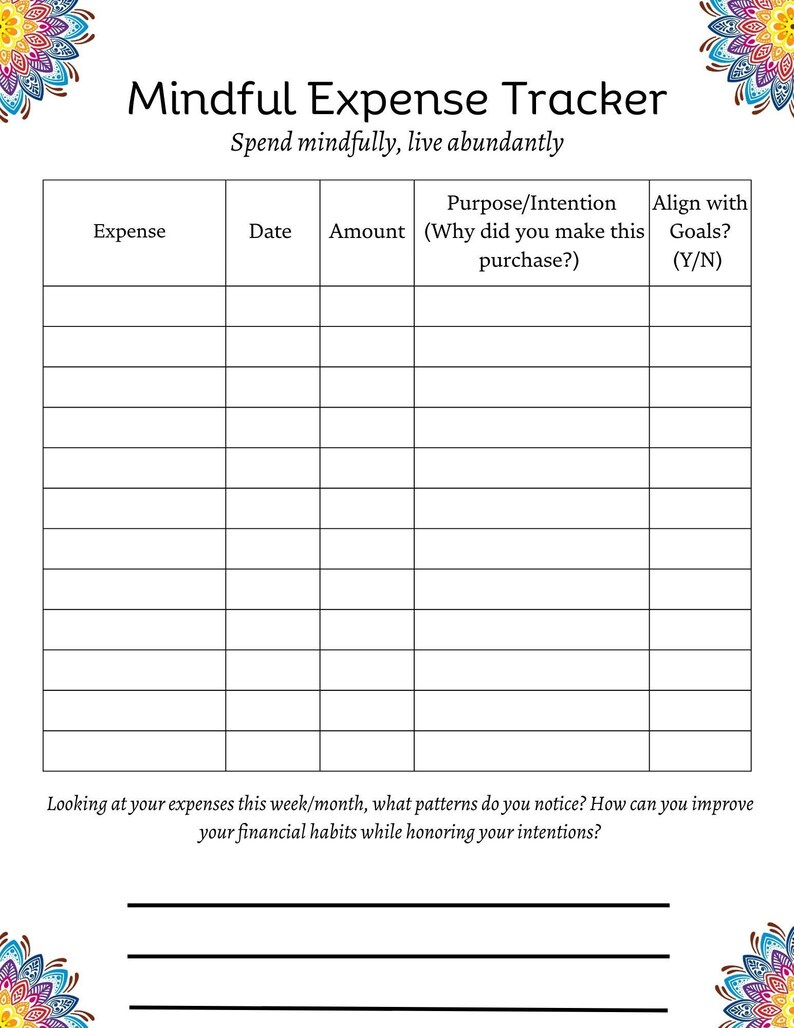 Mindful Expense Tracker

Spend mindfully, live abundantly

| Expense | Date | Amount | Purpose/Intention (Why did you make this purchase?) | Align with Goals? (Y/N) |
|---|---|---|---|---|
| | | | | |
| | | | | |
| | | | | |
| | | | | |
| | | | | |
| | | | | |
| | | | | |
| | | | | |
| | | | | |
| | | | | |
| | | | | |
| | | | | |

Looking at your expenses this week/month, what patterns do you notice? How can you improve your financial habits while honoring your intentions?